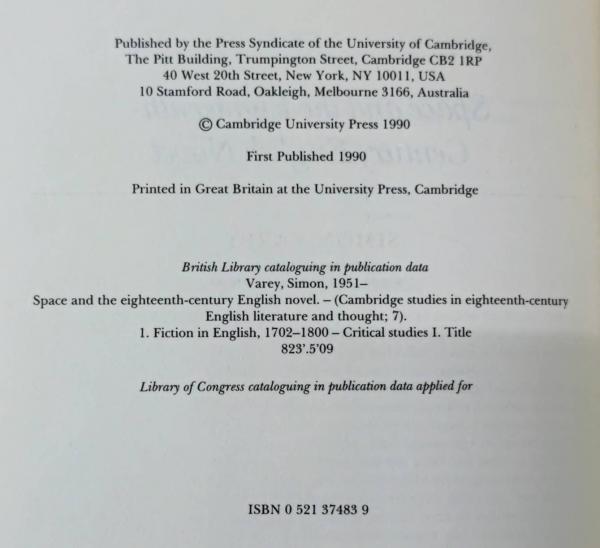 Published by the Press Syndicate of the University of Cambridge,
The Pitt Building, Trumpington Street, Cambridge CB2 1RP
40 West 20th Street, New York, NY 10011, USA
10 Stamford Road, Oakleigh, Melbourne 3166, Australia

© Cambridge University Press 1990

First Published 1990

Printed in Great Britain at the University Press, Cambridge

British Library cataloguing in publication data
Varey, Simon, 1951–
Space and the eighteenth-century English novel. – (Cambridge studies in eighteenth-century English literature and thought; 7).
1. Fiction in English, 1702–1800 – Critical studies I. Title
823'.5'09

Library of Congress cataloguing in publication data applied for

ISBN 0 521 37483 9